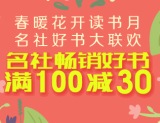 春暖花开读书月
名社好书大联欢
名社畅销好书
满100减30